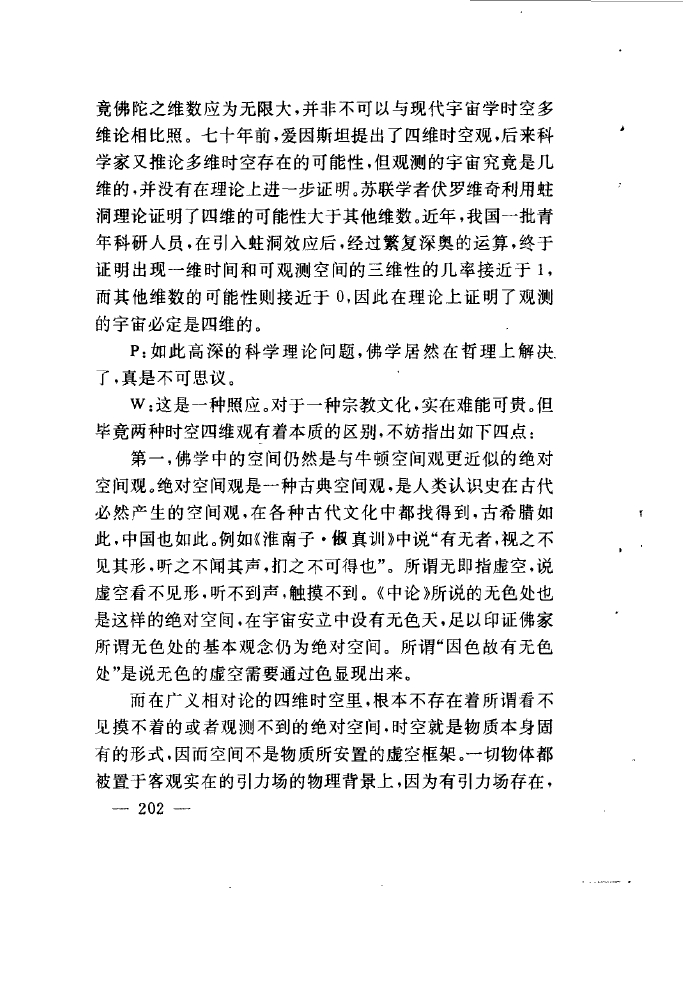 竟佛陀之维数应为无限大，并非不可以与现代宇宙学时空多维论相比照。七十年前，爱因斯坦提出了四维时空观，后来科学家又推论多维时空存在的可能性，但观测的宇宙究竟是几维的，并没有在理论上进一步证明。苏联学者伏罗维奇利用蛀洞理论证明了四维的可能性大于其他维数。近年，我国一批青年科研人员，在引入蛀洞效应后，经过繁复深奥的运算，终于证明出现一维时间和可观测空间的三维性的几率接近于1，而其他维数的可能性则接近于0，因此在理论上证明了观测的宇宙必定是四维的。

P：如此高深的科学理论问题，佛学居然在哲理上解决了，真是不可思议。

W：这是一种照应。对于一种宗教文化，实在难能可贵。但毕竟两种时空四维观有着本质的区别，不妨指出如下四点：

第一，佛学中的空间仍然是与牛顿空间观更近似的绝对空间观。绝对空间观是一种古典空间观，是人类认识史在古代必然产生的空间观，在各种古代文化中都找得到，古希腊如此，中国也如此。例如《淮南子·俶真训》中说“有无者，视之不见其形，听之不闻其声，扪之不可得也”。所谓无即指虚空，说虚空看不见形，听不到声，触摸不到。《中论》所说的无色处也是这样的绝对空间，在宇宙安立中设有无色天，足以印证佛家所谓无色处的基本观念仍为绝对空间。所谓“因色故有无色处”是说无色的虚空需要通过色显现出来。

而在广义相对论的四维时空里，根本不存在着所谓看不见摸不着的或者观测不到的绝对空间，时空就是物质本身固有的形式，因而空间不是物质所安置的虚空框架。一切物体都被置于客观实在的引力场的物理背景上，因为有引力场存在，

— 202 —